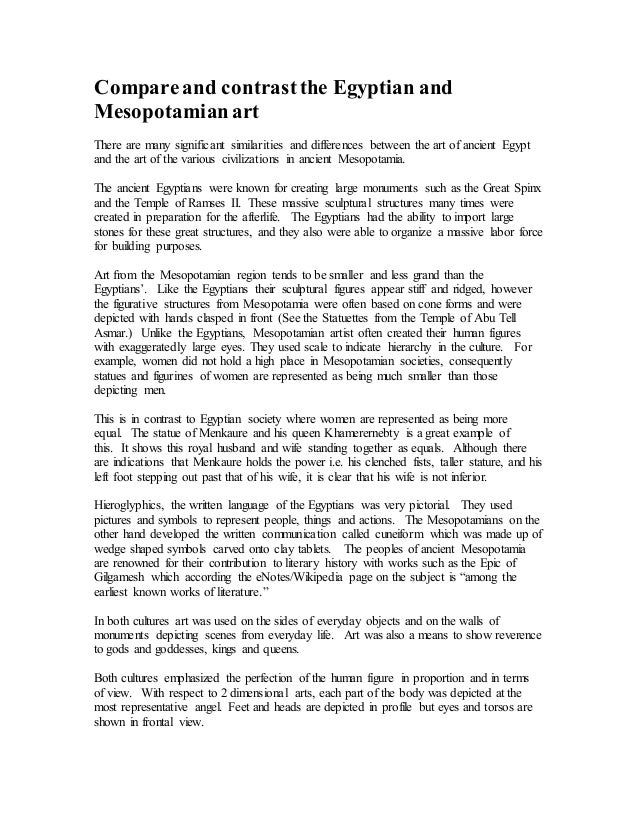 Compare and contrast the Egyptian and Mesopotamian art

There are many significant similarities and differences between the art of ancient Egypt and the art of the various civilizations in ancient Mesopotamia.

The ancient Egyptians were known for creating large monuments such as the Great Spinx and the Temple of Ramses II. These massive sculptural structures many times were created in preparation for the afterlife. The Egyptians had the ability to import large stones for these great structures, and they also were able to organize a massive labor force for building purposes.

Art from the Mesopotamian region tends to be smaller and less grand than the Egyptians'. Like the Egyptians their sculptural figures appear stiff and ridged, however the figurative structures from Mesopotamia were often based on cone forms and were depicted with hands clasped in front (See the Statuettes from the Temple of Abu Tell Asmar.) Unlike the Egyptians, Mesopotamian artist often created their human figures with exaggeratedly large eyes. They used scale to indicate hierarchy in the culture. For example, women did not hold a high place in Mesopotamian societies, consequently statues and figurines of women are represented as being much smaller than those depicting men.

This is in contrast to Egyptian society where women are represented as being more equal. The statue of Menkaure and his queen Khamerernebty is a great example of this. It shows this royal husband and wife standing together as equals. Although there are indications that Menkaure holds the power i.e. his clenched fists, taller stature, and his left foot stepping out past that of his wife, it is clear that his wife is not inferior.

Hieroglyphics, the written language of the Egyptians was very pictorial. They used pictures and symbols to represent people, things and actions. The Mesopotamians on the other hand developed the written communication called cuneiform which was made up of wedge shaped symbols carved onto clay tablets. The peoples of ancient Mesopotamia are renowned for their contribution to literary history with works such as the Epic of Gilgamesh which according the eNotes/Wikipedia page on the subject is "among the earliest known works of literature."

In both cultures art was used on the sides of everyday objects and on the walls of monuments depicting scenes from everyday life. Art was also a means to show reverence to gods and goddesses, kings and queens.

Both cultures emphasized the perfection of the human figure in proportion and in terms of view. With respect to 2 dimensional arts, each part of the body was depicted at the most representative angel. Feet and heads are depicted in profile but eyes and torsos are shown in frontal view.